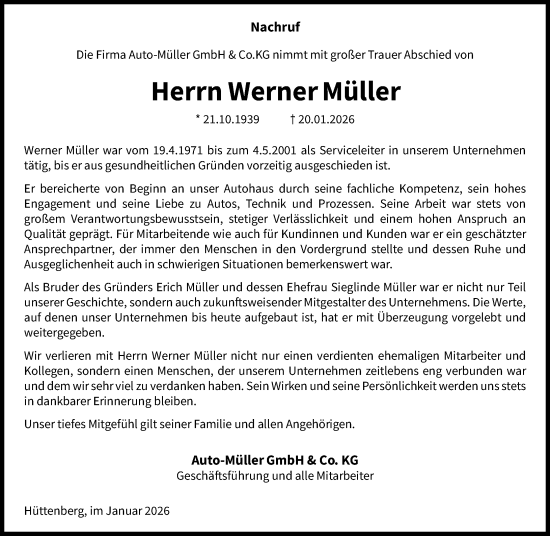 Nachruf

Die Firma Auto-Müller GmbH & Co.KG nimmt mit großer Trauer Abschied von

Herrn Werner Müller

* 21.10.1939 † 20.01.2026

Werner Müller war vom 19.4.1971 bis zum 4.5.2001 als Serviceleiter in unserem Unternehmen tätig, bis er aus gesundheitlichen Gründen vorzeitig ausgeschieden ist.

Er bereicherte von Beginn an unser Autohaus durch seine fachliche Kompetenz, sein hohes Engagement und seine Liebe zu Autos, Technik und Prozessen. Seine Arbeit war stets von großem Verantwortungsbewusstsein, stetiger Verlässlichkeit und einem hohen Anspruch an Qualität geprägt. Für Mitarbeitende wie auch für Kundinnen und Kunden war er ein geschätzter Ansprechpartner, der immer den Menschen in den Vordergrund stellte und dessen Ruhe und Ausgeglichenheit auch in schwierigen Situationen bemerkenswert war.

Als Bruder des Gründers Erich Müller und dessen Ehefrau Sieglinde Müller war er nicht nur Teil unserer Geschichte, sondern auch zukunftsweisender Mitgestalter des Unternehmens. Die Werte, auf denen unser Unternehmen bis heute aufgebaut ist, hat er mit Überzeugung vorgelebt und weitergegeben.

Wir verlieren mit Herrn Werner Müller nicht nur einen verdienten ehemaligen Mitarbeiter und Kollegen, sondern einen Menschen, der unserem Unternehmen zeitlebens eng verbunden war und dem wir sehr viel zu verdanken haben. Sein Wirken und seine Persönlichkeit werden uns stets in dankbarer Erinnerung bleiben.

Unser tiefes Mitgefühl gilt seiner Familie und allen Angehörigen.

Auto-Müller GmbH & Co. KG
Geschäftsführung und alle Mitarbeiter

Hüttenberg, im Januar 2026